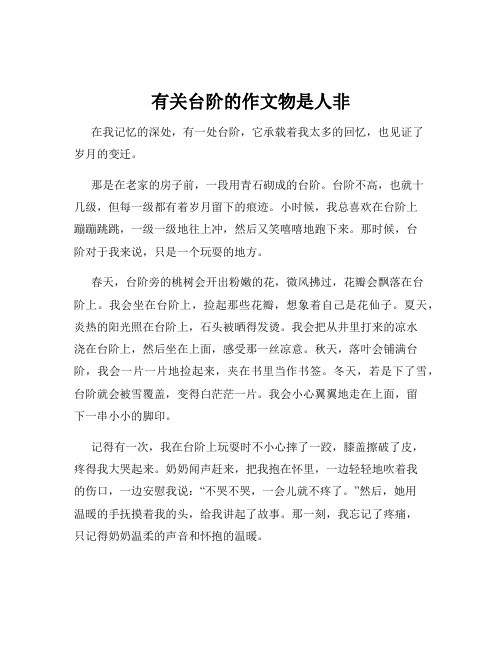 有关台阶的作文物是人非

在我记忆的深处，有一处台阶，它承载着我太多的回忆，也见证了岁月的变迁。

那是在老家的房子前，一段用青石砌成的台阶。台阶不高，也就十几级，但每一级都有着岁月留下的痕迹。小时候，我总喜欢在台阶上蹦蹦跳跳，一级一级地往上冲，然后又笑嘻嘻地跑下来。那时候，台阶对于我来说，只是一个玩耍的地方。

春天，台阶旁的桃树会开出粉嫩的花，微风拂过，花瓣会飘落在台阶上。我会坐在台阶上，捡起那些花瓣，想象着自己是花仙子。夏天，炎热的阳光照在台阶上，石头被晒得发烫。我会把从井里打来的凉水浇在台阶上，然后坐在上面，感受那一丝凉意。秋天，落叶会铺满台阶，我会一片一片地捡起来，夹在书里当作书签。冬天，若是下了雪，台阶就会被雪覆盖，变得白茫茫一片。我会小心翼翼地走在上面，留下一串小小的脚印。

记得有一次，我在台阶上玩耍时不小心摔了一跤，膝盖擦破了皮，疼得我大哭起来。奶奶闻声赶来，把我抱在怀里，一边轻轻地吹着我的伤口，一边安慰我说：“不哭不哭，一会儿就不疼了。”然后，她用温暖的手抚摸着我的头，给我讲起了故事。那一刻，我忘记了疼痛，只记得奶奶温柔的声音和怀抱的温暖。